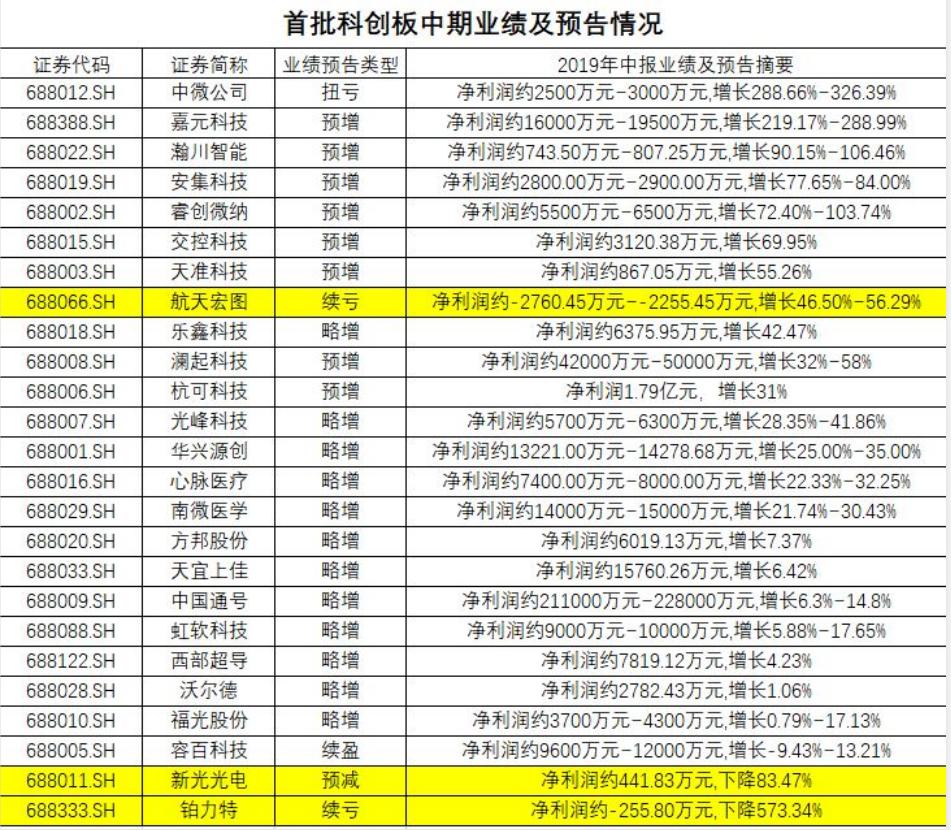 首批科创板中期业绩及预告情况

| 证券代码 | 证券简称 | 业绩预告类型 | 2019年中报业绩及预告摘要 |
|---|---|---|---|
| 688012.SH | 中微公司 | 扭亏 | 净利润约2500万元-3000万元,增长288.66%-326.39% |
| 688388.SH | 嘉元科技 | 预增 | 净利润约16000万元-19500万元,增长219.17%-288.99% |
| 688022.SH | 瀚川智能 | 预增 | 净利润约743.50万元-807.25万元,增长90.15%-106.46% |
| 688019.SH | 安集科技 | 预增 | 净利润约2800.00万元-2900.00万元,增长77.65%-84.00% |
| 688002.SH | 睿创微纳 | 预增 | 净利润约5500万元-6500万元,增长72.40%-103.74% |
| 688015.SH | 交控科技 | 预增 | 净利润约3120.38万元,增长69.95% |
| 688003.SH | 天准科技 | 预增 | 净利润约867.05万元,增长55.26% |
| 688066.SH | 航天宏图 | 续亏 | 净利润约-2760.45万元--2255.45万元,增长46.50%-56.29% |
| 688018.SH | 乐鑫科技 | 略增 | 净利润约6375.95万元,增长42.47% |
| 688008.SH | 澜起科技 | 预增 | 净利润约42000万元-50000万元,增长32%-58% |
| 688006.SH | 杭可科技 | 预增 | 净利润1.79亿元, 增长31% |
| 688007.SH | 光峰科技 | 略增 | 净利润约5700万元-6300万元,增长28.35%-41.86% |
| 688001.SH | 华兴源创 | 略增 | 净利润约13221.00万元-14278.68万元,增长25.00%-35.00% |
| 688016.SH | 心脉医疗 | 略增 | 净利润约7400.00万元-8000.00万元,增长22.33%-32.25% |
| 688029.SH | 南微医学 | 略增 | 净利润约14000万元-15000万元,增长21.74%-30.43% |
| 688020.SH | 方邦股份 | 略增 | 净利润约6019.13万元,增长7.37% |
| 688033.SH | 天宜上佳 | 略增 | 净利润约15760.26万元,增长6.42% |
| 688009.SH | 中国通号 | 略增 | 净利润约211000万元-228000万元,增长6.3%-14.8% |
| 688088.SH | 虹软科技 | 略增 | 净利润约9000万元-10000万元,增长5.88%-17.65% |
| 688122.SH | 西部超导 | 略增 | 净利润约7819.12万元,增长4.23% |
| 688028.SH | 沃尔德 | 略增 | 净利润约2782.43万元,增长1.06% |
| 688010.SH | 福光股份 | 略增 | 净利润约3700万元-4300万元,增长0.79%-17.13% |
| 688005.SH | 容百科技 | 续盈 | 净利润约9600万元-12000万元,增长-9.43%-13.21% |
| 688011.SH | 新光光电 | 预减 | 净利润约441.83万元,下降83.47% |
| 688333.SH | 铂力特 | 续亏 | 净利润约-255.80万元,下降573.34% |